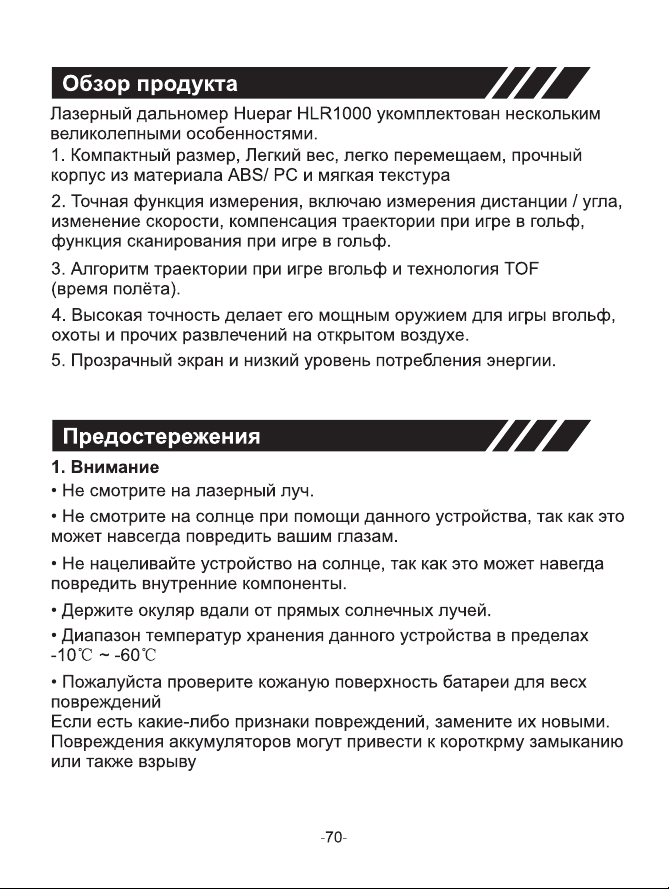 Обзор продукта

Лазерный дальномер Huepar HLR1000 укомплектован нескольким великолепными особенностями.
1. Компактный размер, Легкий вес, легко перемещаем, прочный корпус из материала ABS/ PC и мягкая текстура

2. Точная функция измерения, включаю измерения дистанции / угла, изменение скорости, компенсация траектории при игре в гольф, функция сканирования при игре в гольф.

3. Алгоритм траектории при игре вгольф и технология TOF (время полёта).

4. Высокая точность делает его мощным оружием для игры вгольф, охоты и прочих развлечений на открытом воздухе.

5. Прозрачный экран и низкий уровень потребления энергии.

Предостережения

1. Внимание
• Не смотрите на лазерный луч.

• Не смотрите на солнце при помощи данного устройства, так как это может навсегда повредить вашим глазам.

• Не нацеливайте устройство на солнце, так как это может навегда повредить внутренние компоненты.

• Держите окуляр вдали от прямых солнечных лучей.

• Диапазон температур хранения данного устройства в пределах -10℃ ~ -60℃

• Пожалуйста проверите кожаную поверхность батареи для весх повреждений
Если есть какие-либо признаки повреждений, замените их новыми. Повреждения аккумуляторов могут привести к короткрму замыканию или также взрыву

-70-